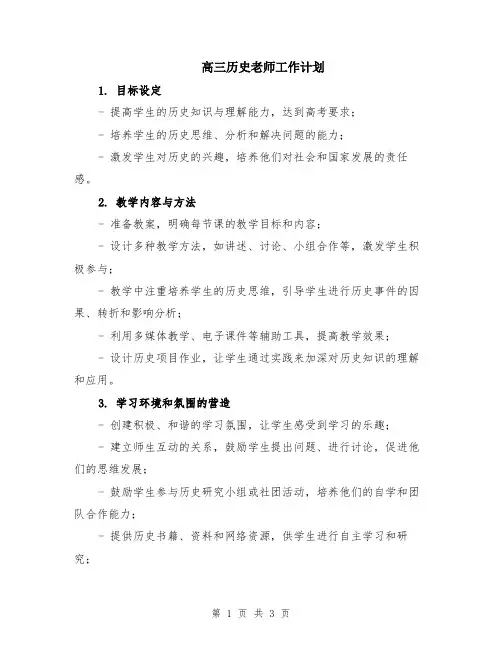 高三历史老师工作计划

1. 目标设定

- 提高学生的历史知识与理解能力，达到高考要求；

- 培养学生的历史思维、分析和解决问题的能力；

- 激发学生对历史的兴趣，培养他们对社会和国家发展的责任感。

2. 教学内容与方法

- 准备教案，明确每节课的教学目标和内容；

- 设计多种教学方法，如讲述、讨论、小组合作等，激发学生积极参与；

- 教学中注重培养学生的历史思维，引导学生进行历史事件的因果、转折和影响分析；

- 利用多媒体教学、电子课件等辅助工具，提高教学效果；

- 设计历史项目作业，让学生通过实践来加深对历史知识的理解和应用。

3. 学习环境和氛围的营造

- 创建积极、和谐的学习氛围，让学生感受到学习的乐趣；

- 建立师生互动的关系，鼓励学生提出问题、进行讨论，促进他们的思维发展；

- 鼓励学生参与历史研究小组或社团活动，培养他们的自学和团队合作能力；

- 提供历史书籍、资料和网络资源，供学生进行自主学习和研究；

第 1 页 共 3 页